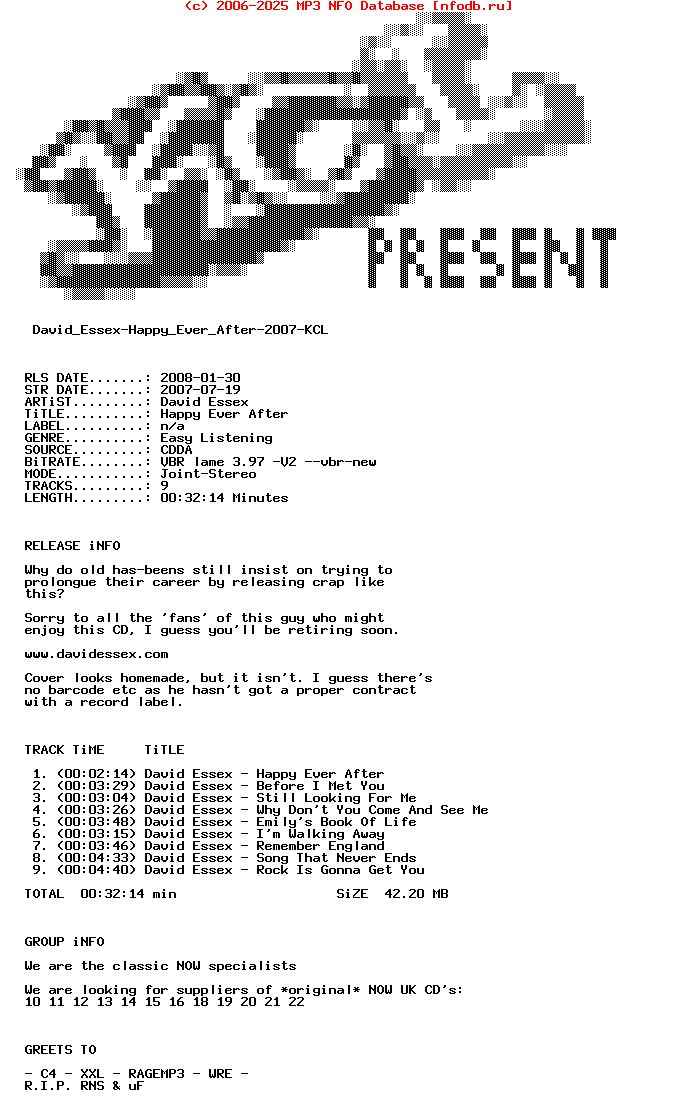 (c) 2006-2025 MP3 NFO Database [nfodb.ru]

PRESENT

David_Essex-Happy_Ever_After-2007-KCL

RLS DATE.......: 2008-01-30
STR DATE.......: 2007-07-19
ARTiST.........: David Essex
TiTLE..........: Happy Ever After
LABEL..........: n/a
GENRE..........: Easy Listening
SOURCE.........: CDDA
BiTRATE........: VBR lame 3.97 -V2 --vbr-new
MODE...........: Joint-Stereo
TRACKS.........: 9
LENGTH.........: 00:32:14 Minutes

RELEASE iNFO

Why do old has-beens still insist on trying to prolongue their career by releasing crap like this?

Sorry to all the 'fans' of this guy who might enjoy this CD, I guess you'll be retiring soon.

www.davidessex.com

Cover looks homemade, but it isn't. I guess there's no barcode etc as he hasn't got a proper contract with a record label.

TRACK TiME     TiTLE

1. (00:02:14) David Essex - Happy Ever After
2. (00:03:29) David Essex - Before I Met You
3. (00:03:04) David Essex - Still Looking For Me
4. (00:03:26) David Essex - Why Don't You Come And See Me
5. (00:03:48) David Essex - Emily's Book Of Life
6. (00:03:15) David Essex - I'm Walking Away
7. (00:03:46) David Essex - Remember England
8. (00:04:33) David Essex - Song That Never Ends
9. (00:04:40) David Essex - Rock Is Gonna Get You

TOTAL  00:32:14 min                    SiZE  42.20 MB

GROUP iNFO

We are the classic NOW specialists

We are looking for suppliers of *original* NOW UK CD's:
10 11 12 13 14 15 16 18 19 20 21 22

GREETS TO

- C4 - XXL - RAGEMP3 - WRE -
R.I.P. RNS & uF